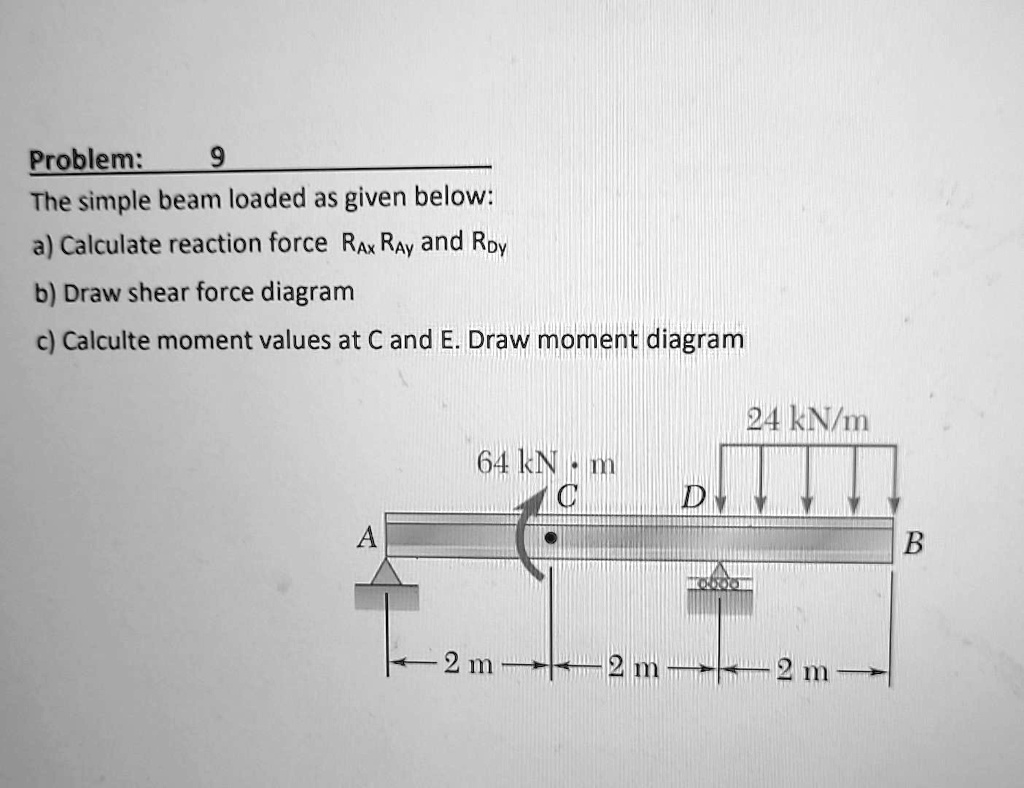 Problem: 9

The simple beam loaded as given below:

a) Calculate reaction force $R_{Ax}$ $R_{Ay}$ and $R_{Dy}$

b) Draw shear force diagram

c) Calculte moment values at C and E. Draw moment diagram

24 kN/m

64 kN · m

C

D

A

B

2 m

2 m

2 m